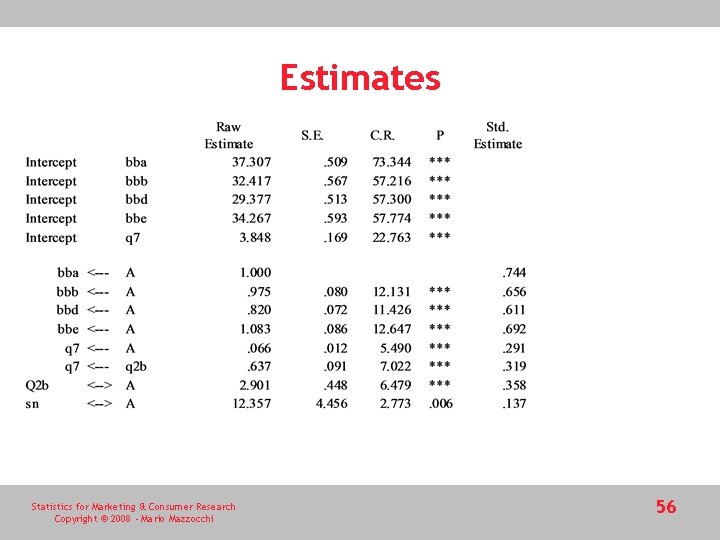 Estimates

| | | | Raw Estimate | S.E. | C.R. | P | Std. Estimate |
|---|---|---|---|---|---|---|---|
| Intercept | | bba | 37.307 | .509 | 73.344 | *** | |
| Intercept | | bbb | 32.417 | .567 | 57.216 | *** | |
| Intercept | | bbd | 29.377 | .513 | 57.300 | *** | |
| Intercept | | bbe | 34.267 | .593 | 57.774 | *** | |
| Intercept | | q7 | 3.848 | .169 | 22.763 | *** | |
| bba | <--- | A | 1.000 | | | | .744 |
| bbb | <--- | A | .975 | .080 | 12.131 | *** | .656 |
| bbd | <--- | A | .820 | .072 | 11.426 | *** | .611 |
| bbe | <--- | A | 1.083 | .086 | 12.647 | *** | .692 |
| q7 | <--- | A | .066 | .012 | 5.490 | *** | .291 |
| q7 | <--- | q2b | .637 | .091 | 7.022 | *** | .319 |
| Q2b | <--> | A | 2.901 | .448 | 6.479 | *** | .358 |
| sn | <--> | A | 12.357 | 4.456 | 2.773 | .006 | .137 |

Statistics for Marketing & Consumer Research
Copyright © 2008 - Mario Mazzocchi

56